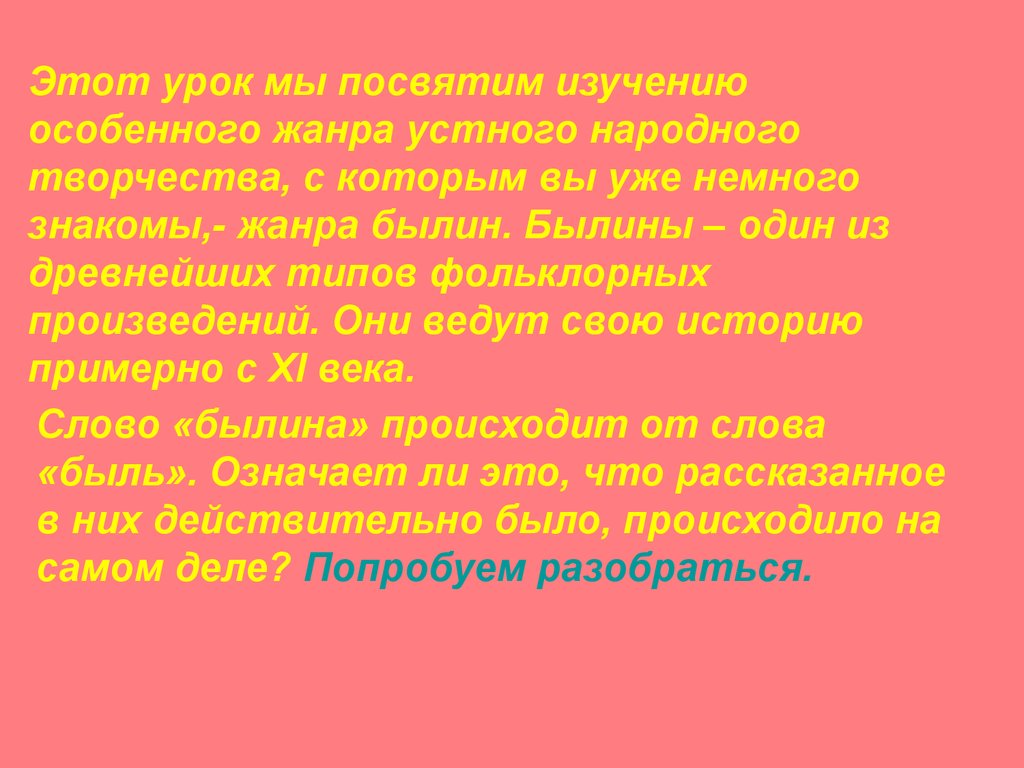 Этот урок мы посвятим изучению особенного жанра устного народного творчества, с которым вы уже немного знакомы,- жанра былин. Былины – один из древнейших типов фольклорных произведений. Они ведут свою историю примерно с XI века.

Слово «былина» происходит от слова «быль». Означает ли это, что рассказанное в них действительно было, происходило на самом деле? Попробуем разобраться.